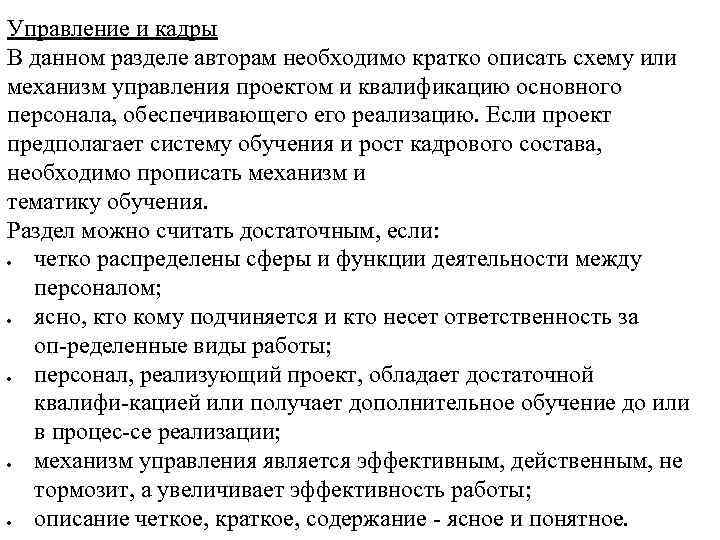 Управление и кадры
В данном разделе авторам необходимо кратко описать схему или механизм управления проектом и квалификацию основного персонала, обеспечивающего его реализацию. Если проект предполагает систему обучения и рост кадрового состава, необходимо прописать механизм и
тематику обучения.
Раздел можно считать достаточным, если:
• четко распределены сферы и функции деятельности между персоналом;
• ясно, кто кому подчиняется и кто несет ответственность за оп-ределенные виды работы;
• персонал, реализующий проект, обладает достаточной квалифи-кацией или получает дополнительное обучение до или в процес-се реализации;
• механизм управления является эффективным, действенным, не тормозит, а увеличивает эффективность работы;
• описание четкое, краткое, содержание - ясное и понятное.